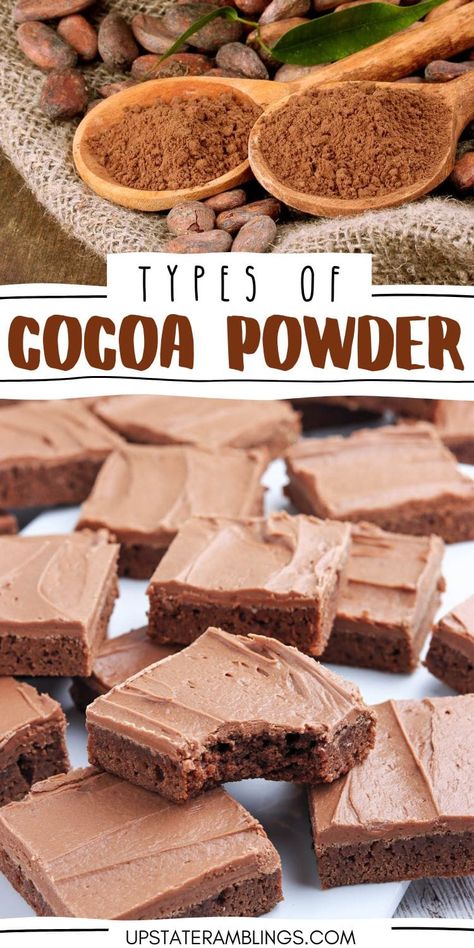 TYPES OF
COCOA POWDER

UPSTATERAMBLINGS.COM